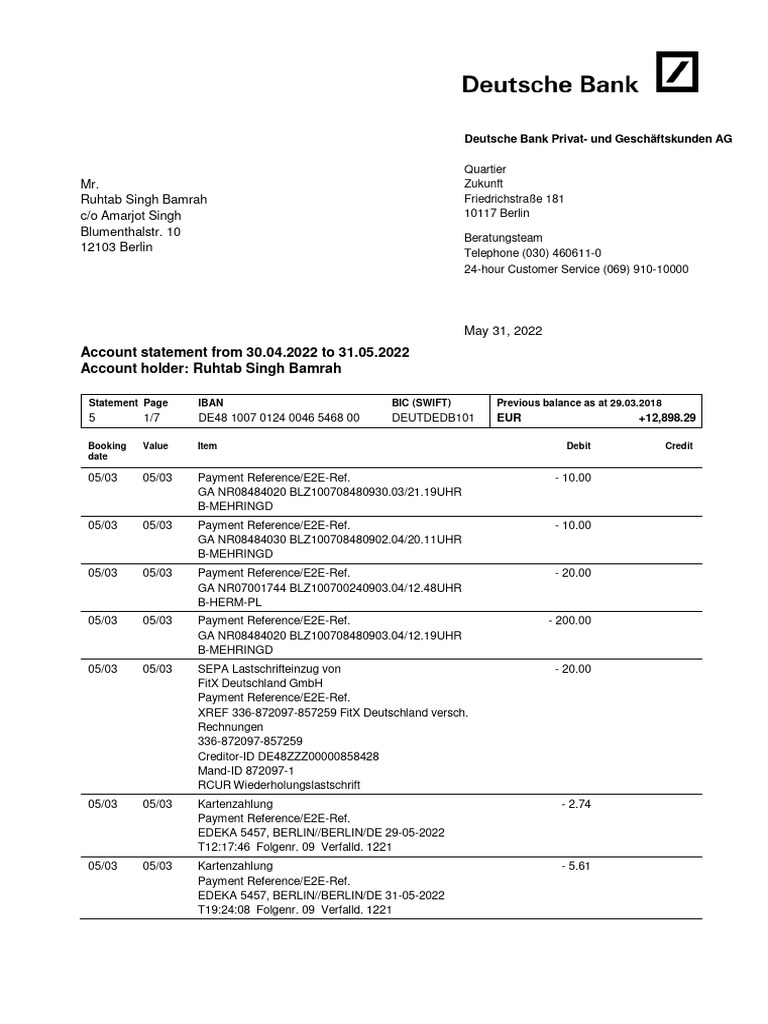 Deutsche Bank

Deutsche Bank Privat- und Geschäftskunden AG

Mr.
Ruhtab Singh Bamrah
c/o Amarjot Singh
Blumenthalstr. 10
12103 Berlin

Quartier
Zukunft
Friedrichstraße 181
10117 Berlin

Beratungsteam
Telephone (030) 460611-0
24-hour Customer Service (069) 910-10000

May 31, 2022

Account statement from 30.04.2022 to 31.05.2022
Account holder: Ruhtab Singh Bamrah

| Statement | Page | IBAN | BIC (SWIFT) | Previous balance as at 29.03.2018 | |
|---|---|---|---|---|---|
| 5 | 1/7 | DE48 1007 0124 0046 5468 00 | DEUTDEDB101 | EUR | +12,898.29 |

| Booking date | Value | Item | Debit | Credit |
|---|---|---|---|---|
| 05/03 | 05/03 | Payment Reference/E2E-Ref. GA NR08484020 BLZ100708480930.03/21.19UHR B-MEHRINGD | - 10.00 | |
| 05/03 | 05/03 | Payment Reference/E2E-Ref. GA NR08484030 BLZ100708480902.04/20.11UHR B-MEHRINGD | - 10.00 | |
| 05/03 | 05/03 | Payment Reference/E2E-Ref. GA NR07001744 BLZ100700240903.04/12.48UHR B-HERM-PL | - 20.00 | |
| 05/03 | 05/03 | Payment Reference/E2E-Ref. GA NR08484020 BLZ100708480903.04/12.19UHR B-MEHRINGD | - 200.00 | |
| 05/03 | 05/03 | SEPA Lastschrifteinzug von FitX Deutschland GmbH Payment Reference/E2E-Ref. XREF 336-872097-857259 FitX Deutschland versch. Rechnungen 336-872097-857259 Creditor-ID DE48ZZZ00000858428 Mand-ID 872097-1 RCUR Wiederholungslastschrift | - 20.00 | |
| 05/03 | 05/03 | Kartenzahlung Payment Reference/E2E-Ref. EDEKA 5457, BERLIN//BERLIN/DE 29-05-2022 T12:17:46 Folgenr. 09 Verfalld. 1221 | - 2.74 | |
| 05/03 | 05/03 | Kartenzahlung Payment Reference/E2E-Ref. EDEKA 5457, BERLIN//BERLIN/DE 31-05-2022 T19:24:08 Folgenr. 09 Verfalld. 1221 | - 5.61 | |